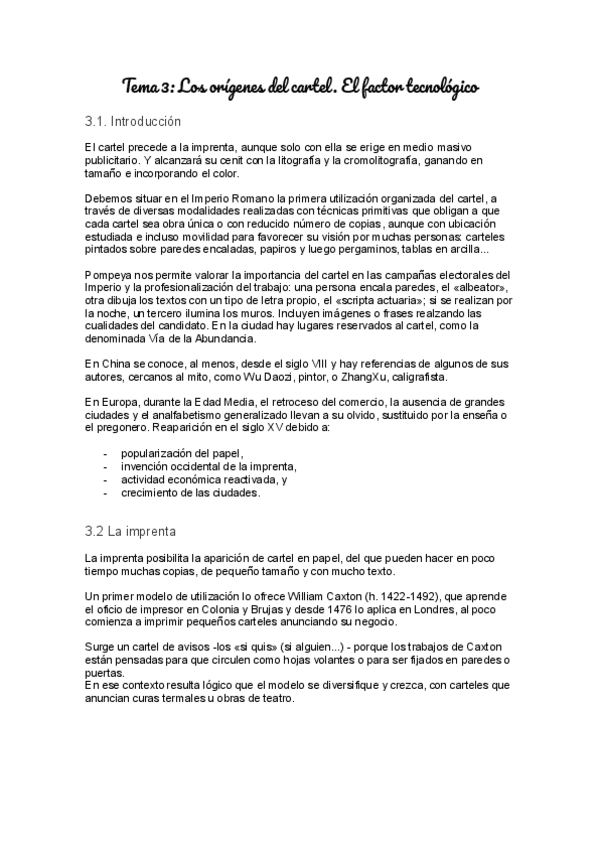 Tema 3: Los orígenes del cartel. El factor tecnológico

3.1. Introducción

El cartel precede a la imprenta, aunque solo con ella se erige en medio masivo publicitario. Y alcanzará su cenit con la litografía y la cromolitografía, ganando en tamaño e incorporando el color.

Debemos situar en el Imperio Romano la primera utilización organizada del cartel, a través de diversas modalidades realizadas con técnicas primitivas que obligan a que cada cartel sea obra única o con reducido número de copias, aunque con ubicación estudiada e incluso movilidad para favorecer su visión por muchas personas: carteles pintados sobre paredes encaladas, papiros y luego pergaminos, tablas en arcilla...

Pompeya nos permite valorar la importancia del cartel en las campañas electorales del Imperio y la profesionalización del trabajo: una persona encala paredes, el «albeator», otra dibuja los textos con un tipo de letra propio, el «scripta actuaria»; si se realizan por la noche, un tercero ilumina los muros. Incluyen imágenes o frases realzando las cualidades del candidato. En la ciudad hay lugares reservados al cartel, como la denominada Vía de la Abundancia.

En China se conoce, al menos, desde el siglo VIII y hay referencias de algunos de sus autores, cercanos al mito, como Wu Daozi, pintor, o ZhangXu, caligrafista.

En Europa, durante la Edad Media, el retroceso del comercio, la ausencia de grandes ciudades y el analfabetismo generalizado llevan a su olvido, sustituido por la enseña o el pregonero. Reaparición en el siglo XV debido a:

- popularización del papel,
- invención occidental de la imprenta,
- actividad económica reactivada, y
- crecimiento de las ciudades.

3.2 La imprenta

La imprenta posibilita la aparición de cartel en papel, del que pueden hacer en poco tiempo muchas copias, de pequeño tamaño y con mucho texto.

Un primer modelo de utilización lo ofrece William Caxton (h. 1422-1492), que aprende el oficio de impresor en Colonia y Brujas y desde 1476 lo aplica en Londres, al poco comienza a imprimir pequeños carteles anunciando su negocio.

Surge un cartel de avisos -los «si quis» (si alguien...) - porque los trabajos de Caxton están pensadas para que circulen como hojas volantes o para ser fijados en paredes o puertas.
En ese contexto resulta lógico que el modelo se diversifique y crezca, con carteles que anuncian curas termales u obras de teatro.